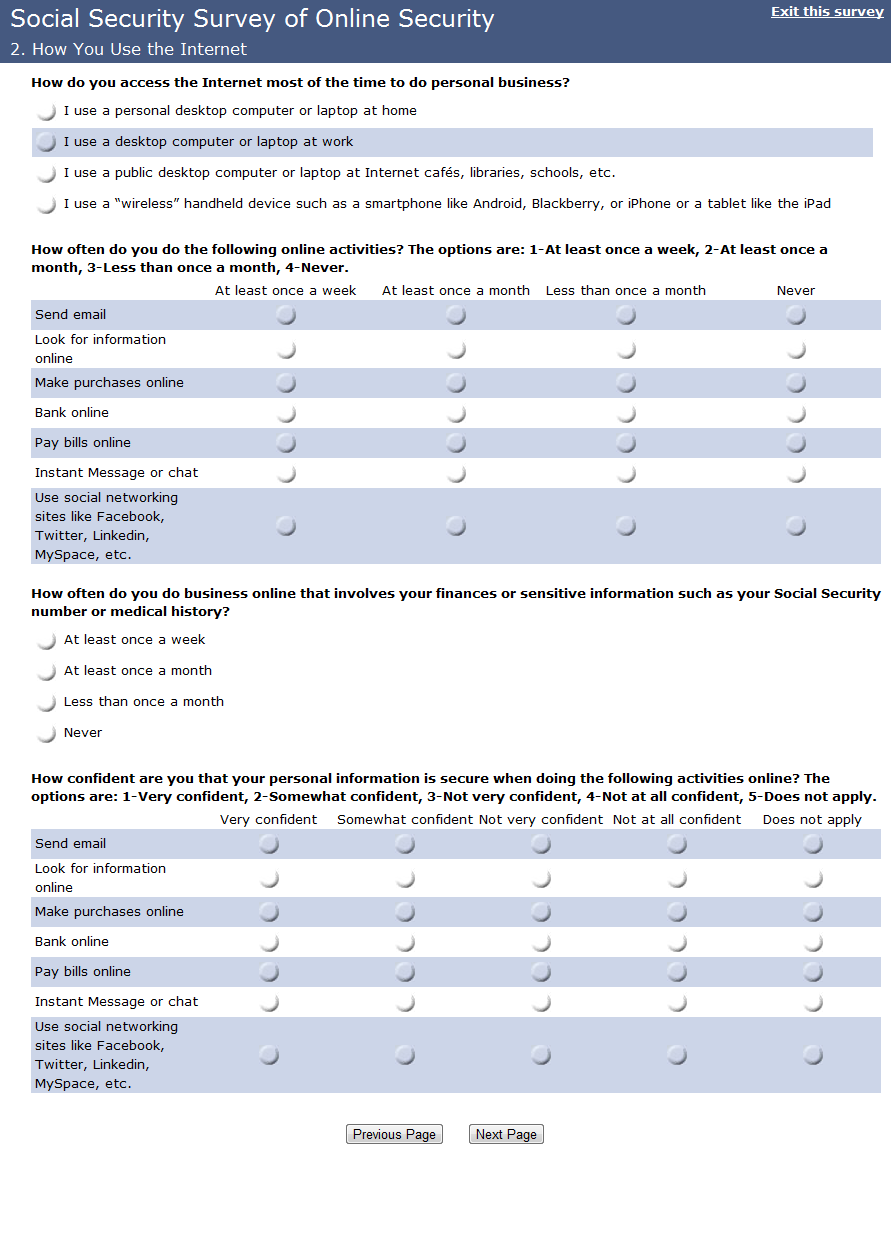 Social Security Survey of Online Security

Exit this survey

2. How You Use the Internet

How do you access the Internet most of the time to do personal business?

I use a personal desktop computer or laptop at home

I use a desktop computer or laptop at work

I use a public desktop computer or laptop at Internet cafés, libraries, schools, etc.

I use a "wireless" handheld device such as a smartphone like Android, Blackberry, or iPhone or a tablet like the iPad

How often do you do the following online activities? The options are: 1-At least once a week, 2-At least once a month, 3-Less than once a month, 4-Never.

| | At least once a week | At least once a month | Less than once a month | Never |
|---|---|---|---|---|
| Send email | | | | |
| Look for information online | | | | |
| Make purchases online | | | | |
| Bank online | | | | |
| Pay bills online | | | | |
| Instant Message or chat | | | | |
| Use social networking sites like Facebook, Twitter, Linkedin, MySpace, etc. | | | | |

How often do you do business online that involves your finances or sensitive information such as your Social Security number or medical history?

At least once a week

At least once a month

Less than once a month

Never

How confident are you that your personal information is secure when doing the following activities online? The options are: 1-Very confident, 2-Somewhat confident, 3-Not very confident, 4-Not at all confident, 5-Does not apply.

| | Very confident | Somewhat confident | Not very confident | Not at all confident | Does not apply |
|---|---|---|---|---|---|
| Send email | | | | | |
| Look for information online | | | | | |
| Make purchases online | | | | | |
| Bank online | | | | | |
| Pay bills online | | | | | |
| Instant Message or chat | | | | | |
| Use social networking sites like Facebook, Twitter, Linkedin, MySpace, etc. | | | | | |

Previous Page Next Page